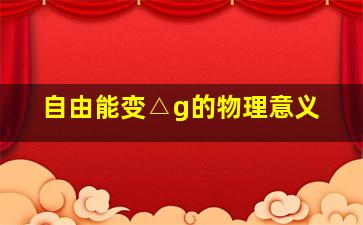 自由能变△g的物理意义